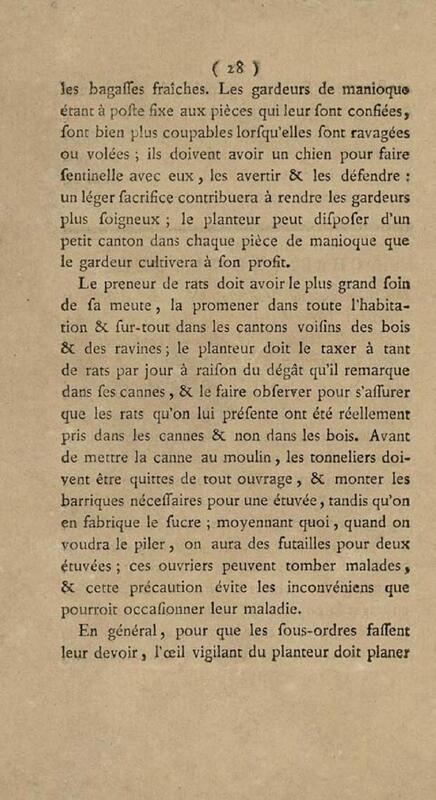 ( 28 )

les bagaſſes fraîches. Les gardeurs de manioque étant à poſte fixe aux pièces qui leur ſont confiées, ſont bien plus coupables lorſqu'elles ſont ravagées ou volées ; ils doivent avoir un chien pour faire ſentinelle avec eux, les avertir & les défendre : un léger ſacrifice contribuera à rendre les gardeurs plus ſoigneux ; le planteur peut diſpoſer d'un petit canton dans chaque pièce de manioque que le gardeur cultivera à ſon profit.

Le preneur de rats doit avoir le plus grand ſoin de ſa meute, la promener dans toute l'habitation & ſur-tout dans les cantons voiſins des bois & des ravines ; le planteur doit le taxer à tant de rats par jour à raiſon du dégât qu'il remarque dans ſes cannes, & le faire obſerver pour s'aſſurer que les rats qu'on lui préſente ont été réellement pris dans les cannes & non dans les bois. Avant de mettre la canne au moulin, les tonneliers doivent être quittes de tout ouvrage, & monter les barriques néceſſaires pour une étuvée, tandis qu'on en fabrique le ſucre ; moyennant quoi, quand on voudra le piler, on aura des futailles pour deux étuvées ; ces ouvriers peuvent tomber malades, & cette précaution évite les inconvéniens que pourroit occaſionner leur maladie.

En général, pour que les ſous-ordres faſſent leur devoir, l'œil vigilant du planteur doit planer